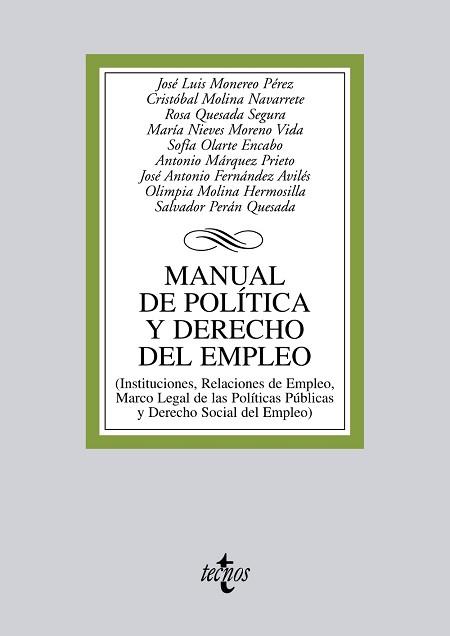 José Luis Monereo Pérez
Cristóbal Molina Navarrete
Rosa Quesada Segura
María Nieves Moreno Vida
Sofía Olarte Encabo
Antonio Márquez Prieto
José Antonio Fernández Avilés
Olimpia Molina Hermosilla
Salvador Perán Quesada

MANUAL
DE POLÍTICA
Y DERECHO
DEL EMPLEO

(Instituciones, Relaciones de Empleo, Marco Legal de las Políticas Públicas y Derecho Social del Empleo)

tecnos